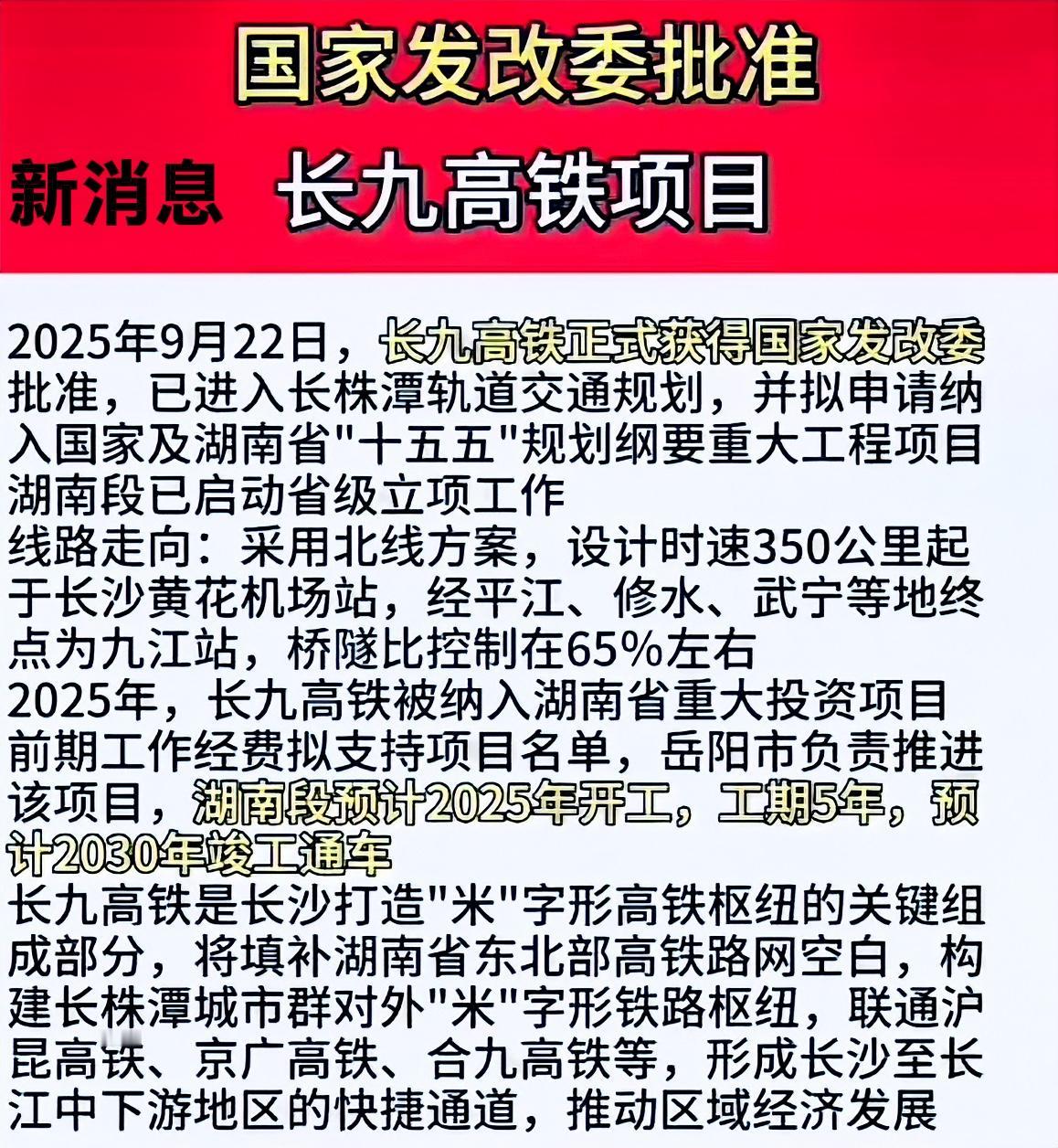 国家发改委批准

新消息 长九高铁项目

2025年9月22日，长九高铁正式获得国家发改委批准，已进入长株潭轨道交通规划，并拟申请纳入国家及湖南省"十五五"规划纲要重大工程项目湖南段已启动省级立项工作
线路走向：采用北线方案，设计时速350公里起于长沙黄花机场站，经平江、修水、武宁等地终点为九江站，桥隧比控制在65%左右
2025年，长九高铁被纳入湖南省重大投资项目前期工作经费拟支持项目名单，岳阳市负责推进该项目，湖南段预计2025年开工，工期5年，预计2030年竣工通车
长九高铁是长沙打造"米"字形高铁枢纽的关键组成部分，将填补湖南省东北部高铁路网空白，构建长株潭城市群对外"米"字形铁路枢纽，联通沪昆高铁、京广高铁、合九高铁等，形成长沙至长江中下游地区的快捷通道，推动区域经济发展